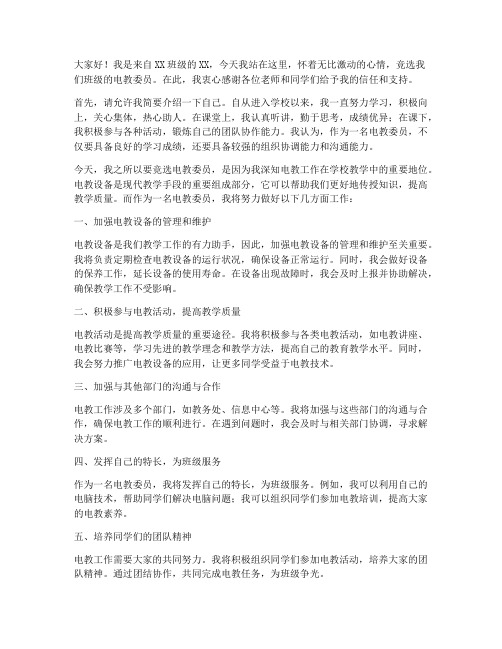 大家好！我是来自XX班级的XX，今天我站在这里，怀着无比激动的心情，竞选我们班级的电教委员。在此，我衷心感谢各位老师和同学们给予我的信任和支持。

首先，请允许我简要介绍一下自己。自从进入学校以来，我一直努力学习，积极向上，关心集体，热心助人。在课堂上，我认真听讲，勤于思考，成绩优异；在课下，我积极参与各种活动，锻炼自己的团队协作能力。我认为，作为一名电教委员，不仅要具备良好的学习成绩，还要具备较强的组织协调能力和沟通能力。

今天，我之所以要竞选电教委员，是因为我深知电教工作在学校教学中的重要地位。电教设备是现代教学手段的重要组成部分，它可以帮助我们更好地传授知识，提高教学质量。而作为一名电教委员，我将努力做好以下几方面工作：

一、加强电教设备的管理和维护

电教设备是我们教学工作的有力助手，因此，加强电教设备的管理和维护至关重要。我将负责定期检查电教设备的运行状况，确保设备正常运行。同时，我会做好设备的保养工作，延长设备的使用寿命。在设备出现故障时，我会及时上报并协助解决，确保教学工作不受影响。

二、积极参与电教活动，提高教学质量

电教活动是提高教学质量的重要途径。我将积极参与各类电教活动，如电教讲座、电教比赛等，学习先进的教学理念和教学方法，提高自己的教育教学水平。同时，我会努力推广电教设备的应用，让更多同学受益于电教技术。

三、加强与其他部门的沟通与合作

电教工作涉及多个部门，如教务处、信息中心等。我将加强与这些部门的沟通与合作，确保电教工作的顺利进行。在遇到问题时，我会及时与相关部门协调，寻求解决方案。

四、发挥自己的特长，为班级服务

作为一名电教委员，我将发挥自己的特长，为班级服务。例如，我可以利用自己的电脑技术，帮助同学们解决电脑问题；我可以组织同学们参加电教培训，提高大家的电教素养。

五、培养同学们的团队精神

电教工作需要大家的共同努力。我将积极组织同学们参加电教活动，培养大家的团队精神。通过团结协作，共同完成电教任务，为班级争光。